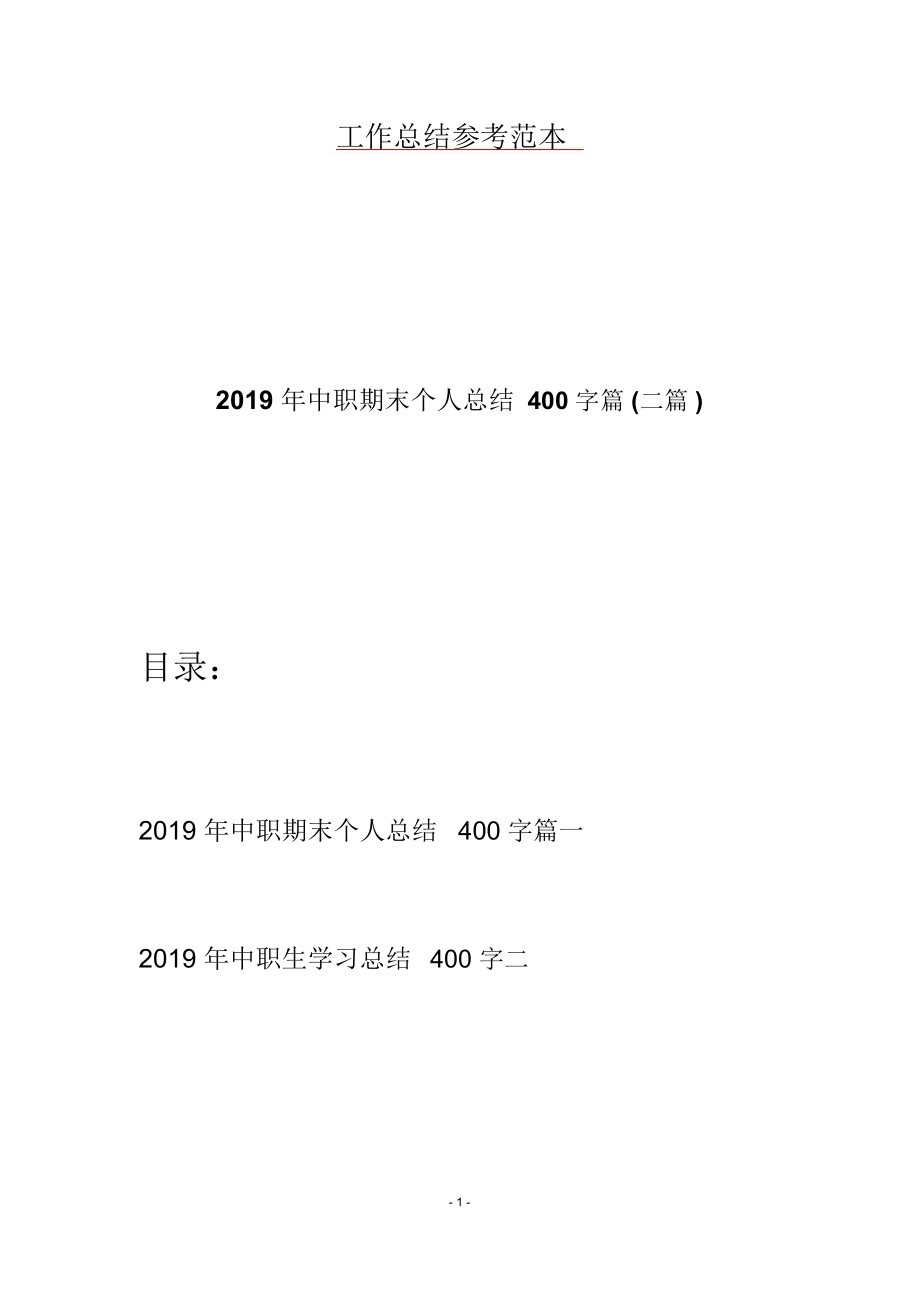 工作总结参考范本

2019 年中职期末个人总结 400 字篇 (二篇 )

目录：

2019 年中职期末个人总结 400 字篇一

2019 年中职生学习总结 400 字二

- 1 -